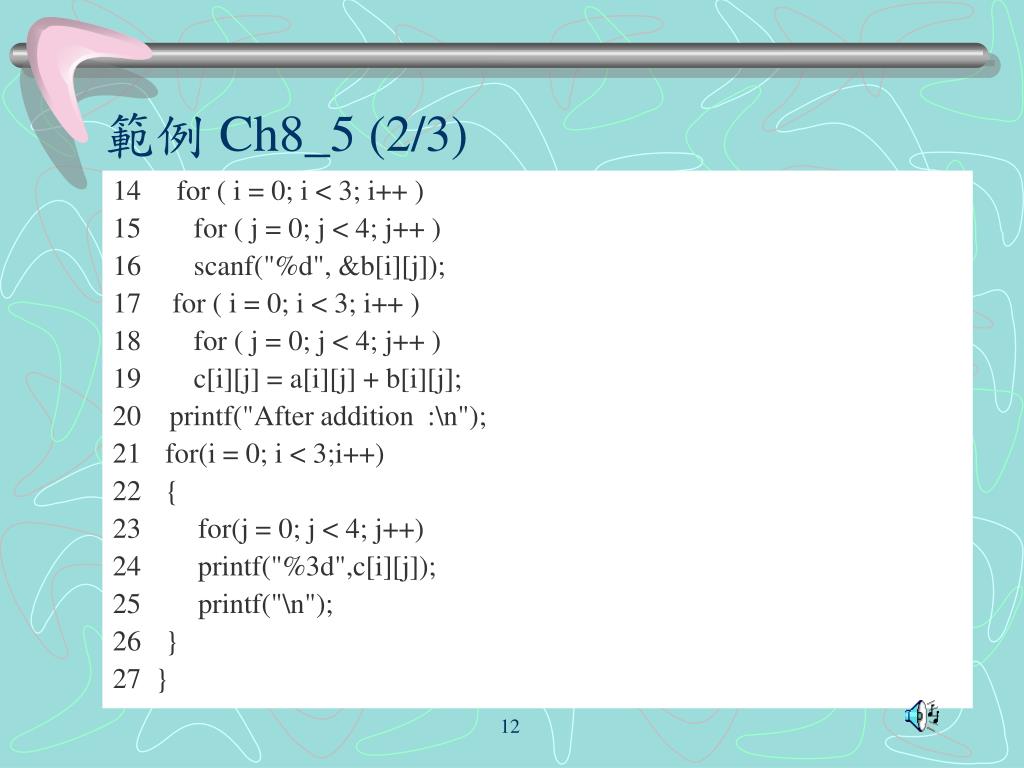 範例 Ch8_5 (2/3)

14 for ( i = 0; i < 3; i++ )
15 for ( j = 0; j < 4; j++ )
16 scanf("%d", &b[i][j]);
17 for ( i = 0; i < 3; i++ )
18 for ( j = 0; j < 4; j++ )
19 c[i][j] = a[i][j] + b[i][j];
20 printf("After addition :\n");
21 for(i = 0; i < 3;i++)
22 {
23 for(j = 0; j < 4; j++)
24 printf("%3d",c[i][j]);
25 printf("\n");
26 }
27 }

12